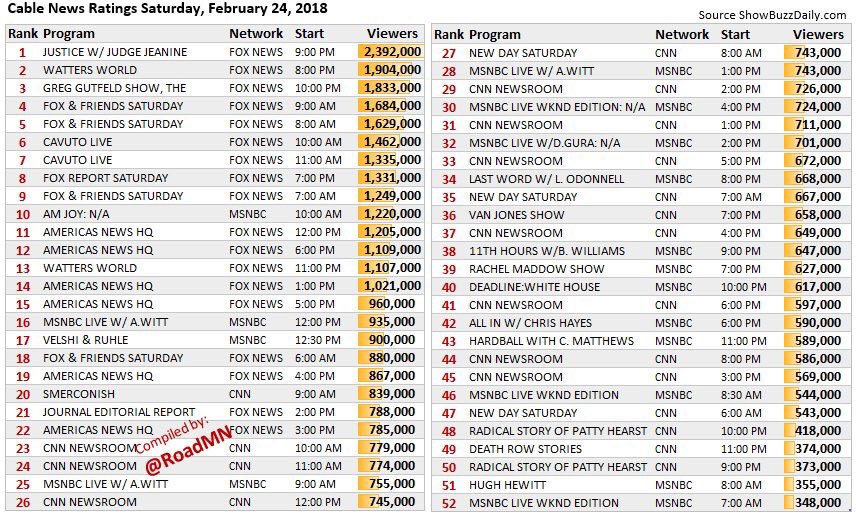 Cable News Ratings Saturday, February 24, 2018

Source ShowBuzzDaily.com

| Rank | Program | Network | Start | Viewers |
|---|---|---|---|---|
| 1 | JUSTICE W/ JUDGE JEANINE | FOX NEWS | 9:00 PM | 2,392,000 |
| 2 | WATTERS WORLD | FOX NEWS | 8:00 PM | 1,904,000 |
| 3 | GREG GUTFELD SHOW, THE | FOX NEWS | 10:00 PM | 1,833,000 |
| 4 | FOX & FRIENDS SATURDAY | FOX NEWS | 9:00 AM | 1,684,000 |
| 5 | FOX & FRIENDS SATURDAY | FOX NEWS | 8:00 AM | 1,629,000 |
| 6 | CAVUTO LIVE | FOX NEWS | 10:00 AM | 1,462,000 |
| 7 | CAVUTO LIVE | FOX NEWS | 11:00 AM | 1,335,000 |
| 8 | FOX REPORT SATURDAY | FOX NEWS | 7:00 PM | 1,331,000 |
| 9 | FOX & FRIENDS SATURDAY | FOX NEWS | 7:00 AM | 1,249,000 |
| 10 | AM JOY: N/A | MSNBC | 10:00 AM | 1,220,000 |
| 11 | AMERICAS NEWS HQ | FOX NEWS | 12:00 PM | 1,205,000 |
| 12 | AMERICAS NEWS HQ | FOX NEWS | 6:00 PM | 1,109,000 |
| 13 | WATTERS WORLD | FOX NEWS | 11:00 PM | 1,107,000 |
| 14 | AMERICAS NEWS HQ | FOX NEWS | 1:00 PM | 1,021,000 |
| 15 | AMERICAS NEWS HQ | FOX NEWS | 5:00 PM | 960,000 |
| 16 | MSNBC LIVE W/ A.WITT | MSNBC | 12:00 PM | 935,000 |
| 17 | VELSHI & RUHLE | MSNBC | 12:30 PM | 900,000 |
| 18 | FOX & FRIENDS SATURDAY | FOX NEWS | 6:00 AM | 880,000 |
| 19 | AMERICAS NEWS HQ | FOX NEWS | 4:00 PM | 867,000 |
| 20 | SMERCONISH | CNN | 9:00 AM | 839,000 |
| 21 | JOURNAL EDITORIAL REPORT | FOX NEWS | 2:00 PM | 788,000 |
| 22 | AMERICAS NEWS HQ | FOX NEWS | 3:00 PM | 785,000 |
| 23 | CNN NEWSROOM | CNN | 10:00 AM | 779,000 |
| 24 | CNN NEWSROOM | CNN | 11:00 AM | 774,000 |
| 25 | MSNBC LIVE W/ A.WITT | MSNBC | 9:00 AM | 755,000 |
| 26 | CNN NEWSROOM | CNN | 12:00 PM | 745,000 |

Compiled by: @RoadMN

| Rank | Program | Network | Start | Viewers |
|---|---|---|---|---|
| 27 | NEW DAY SATURDAY | CNN | 8:00 AM | 743,000 |
| 28 | MSNBC LIVE W/ A.WITT | MSNBC | 1:00 PM | 743,000 |
| 29 | CNN NEWSROOM | CNN | 2:00 PM | 726,000 |
| 30 | MSNBC LIVE WKND EDITION: N/A | MSNBC | 4:00 PM | 724,000 |
| 31 | CNN NEWSROOM | CNN | 1:00 PM | 711,000 |
| 32 | MSNBC LIVE W/D.GURA: N/A | MSNBC | 2:00 PM | 701,000 |
| 33 | CNN NEWSROOM | CNN | 5:00 PM | 672,000 |
| 34 | LAST WORD W/ L. ODONNELL | MSNBC | 8:00 PM | 668,000 |
| 35 | NEW DAY SATURDAY | CNN | 7:00 AM | 667,000 |
| 36 | VAN JONES SHOW | CNN | 7:00 PM | 658,000 |
| 37 | CNN NEWSROOM | CNN | 4:00 PM | 649,000 |
| 38 | 11TH HOURS W/B. WILLIAMS | MSNBC | 9:00 PM | 647,000 |
| 39 | RACHEL MADDOW SHOW | MSNBC | 7:00 PM | 627,000 |
| 40 | DEADLINE:WHITE HOUSE | MSNBC | 10:00 PM | 617,000 |
| 41 | CNN NEWSROOM | CNN | 6:00 PM | 597,000 |
| 42 | ALL IN W/ CHRIS HAYES | MSNBC | 6:00 PM | 590,000 |
| 43 | HARDBALL WITH C. MATTHEWS | MSNBC | 11:00 PM | 589,000 |
| 44 | CNN NEWSROOM | CNN | 8:00 PM | 586,000 |
| 45 | CNN NEWSROOM | CNN | 3:00 PM | 569,000 |
| 46 | MSNBC LIVE WKND EDITION | MSNBC | 8:30 AM | 544,000 |
| 47 | NEW DAY SATURDAY | CNN | 6:00 AM | 543,000 |
| 48 | RADICAL STORY OF PATTY HEARST | CNN | 10:00 PM | 418,000 |
| 49 | DEATH ROW STORIES | CNN | 11:00 PM | 374,000 |
| 50 | RADICAL STORY OF PATTY HEARST | CNN | 9:00 PM | 373,000 |
| 51 | HUGH HEWITT | MSNBC | 8:00 AM | 355,000 |
| 52 | MSNBC LIVE WKND EDITION | MSNBC | 7:00 AM | 348,000 |